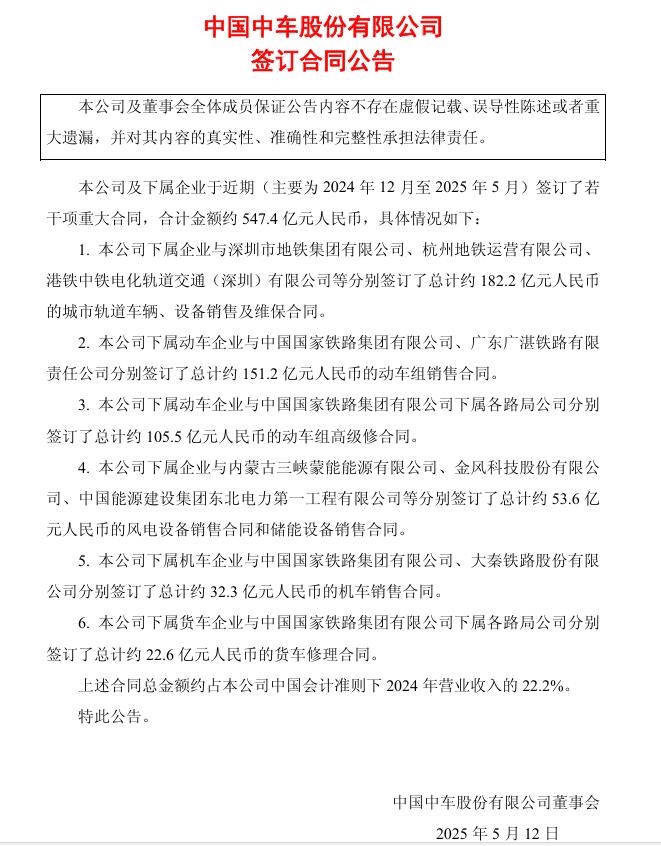 中国中车股份有限公司
签订合同公告

本公司及董事会全体成员保证公告内容不存在虚假记载、误导性陈述或者重大遗漏，并对其内容的真实性、准确性和完整性承担法律责任。

本公司及下属企业于近期（主要为 2024 年 12 月至 2025 年 5 月）签订了若干项重大合同，合计金额约 547.4 亿元人民币，具体情况如下：

1. 本公司下属企业与深圳市地铁集团有限公司、杭州地铁运营有限公司、港铁中铁电化轨道交通（深圳）有限公司等分别签订了总计约 182.2 亿元人民币的城市轨道车辆、设备销售及维保合同。

2. 本公司下属动车企业与中国国家铁路集团有限公司、广东广湛铁路有限责任公司分别签订了总计约 151.2 亿元人民币的动车组销售合同。

3. 本公司下属动车企业与中国国家铁路集团有限公司下属各路局公司分别签订了总计约 105.5 亿元人民币的动车组高级修合同。

4. 本公司下属企业与内蒙古三峡蒙能能源有限公司、金风科技股份有限公司、中国能源建设集团东北电力第一工程有限公司等分别签订了总计约 53.6 亿元人民币的风电设备销售合同和储能设备销售合同。

5. 本公司下属机车企业与中国国家铁路集团有限公司、大秦铁路股份有限公司分别签订了总计约 32.3 亿元人民币的机车销售合同。

6. 本公司下属货车企业与中国国家铁路集团有限公司下属各路局公司分别签订了总计约 22.6 亿元人民币的货车修理合同。

上述合同总金额约占本公司中国会计准则下 2024 年营业收入的 22.2%。

特此公告。

中国中车股份有限公司董事会
2025 年 5 月 12 日